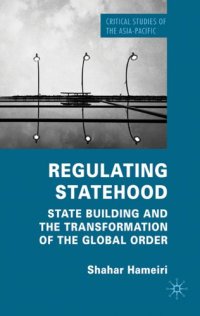 CRITICAL STUDIES OF THE ASIA-PACIFIC

REGULATING STATEHOOD

STATE BUILDING AND THE TRANSFORMATION OF THE GLOBAL ORDER

Shahar Hameiri